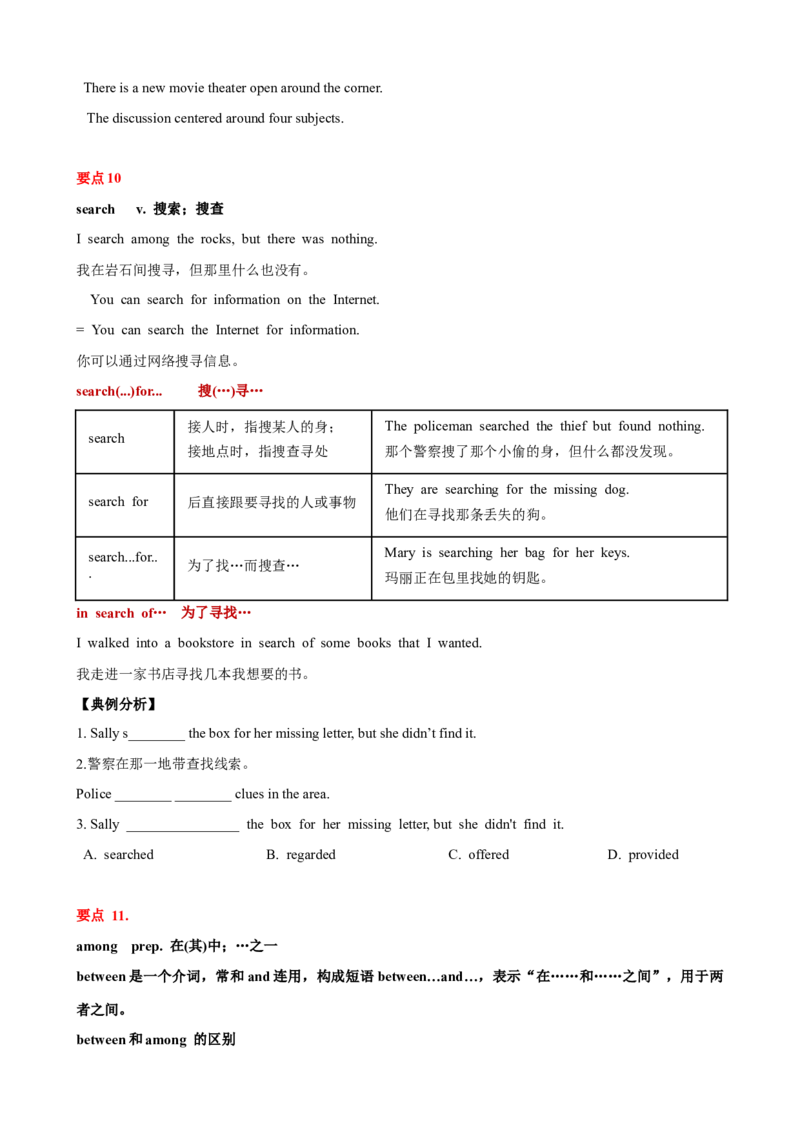 There is a new movie theater open around the corner.

The discussion centered around four subjects.

要点10

search v. 搜索；搜查

I search among the rocks, but there was nothing.

我在岩石间搜寻，但那里什么也没有。

You can search for information on the Internet.

= You can search the Internet for information.

你可以通过网络搜寻信息。

search(...)for... 搜(…)寻…

| search | 接人时，指搜某人的身；接地点时，指搜查寻处 | The policeman searched the thief but found nothing. 那个警察搜了那个小偷的身，但什么都没发现。 |
|---|---|---|
| search for | 后直接跟要寻找的人或事物 | They are searching for the missing dog. 他们在寻找那条丢失的狗。 |
| search...for... | 为了找…而搜查… | Mary is searching her bag for her keys. 玛丽正在包里找她的钥匙。 |

in search of… 为了寻找…

I walked into a bookstore in search of some books that I wanted.

我走进一家书店寻找几本我想要的书。

【典例分析】

1. Sally s____ the box for her missing letter, but she didn't find it.

2.警察在那一地带查找线索。

Police ____ ____ clues in the area.

3. Sally ____ the box for her missing letter, but she didn't find it.

A. searched B. regarded C. offered D. provided

要点 11.

among prep. 在(其)中；…之一

between是一个介词，常和and连用，构成短语between…and…，表示“在……和……之间”，用于两者之间。

between和among 的区别